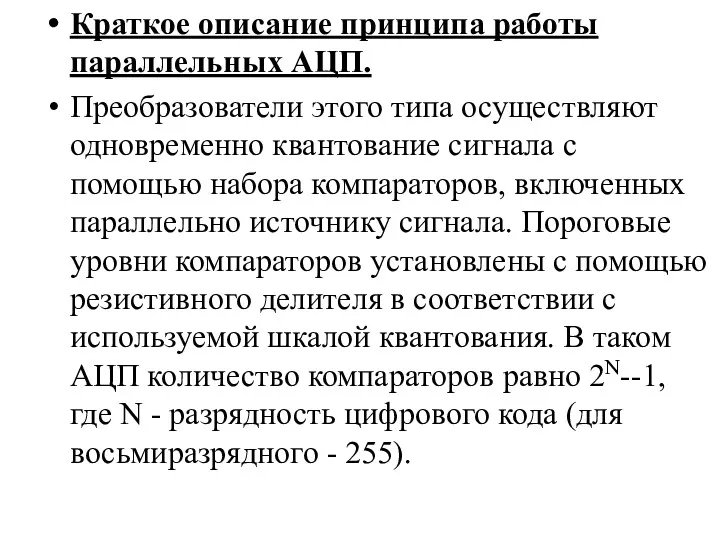 • Краткое описание принципа работы параллельных АЦП.

• Преобразователи этого типа осуществляют одновременно квантование сигнала с помощью набора компараторов, включенных параллельно источнику сигнала. Пороговые уровни компараторов установлены с помощью резистивного делителя в соответствии с используемой шкалой квантования. В таком АЦП количество компараторов равно $2^N$--1, где N - разрядность цифрового кода (для восьмиразрядного - 255).